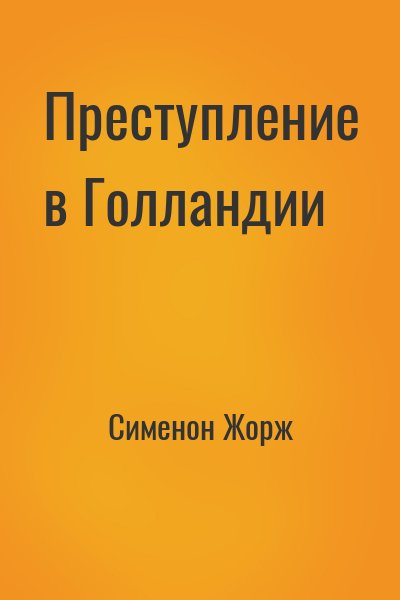 Преступление в Голландии

Сименон Жорж